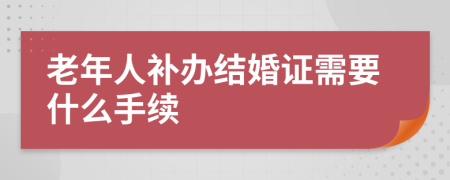 老年人补办结婚证需要什么手续